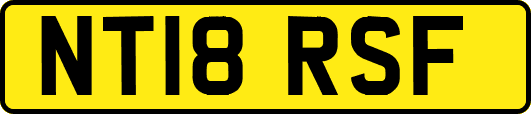 NT18 RSF